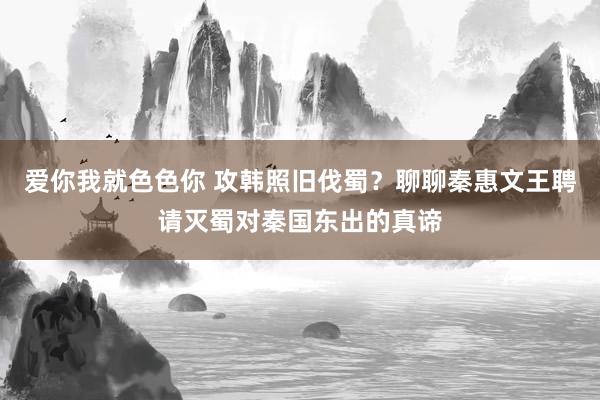 爱你我就色色你 攻韩照旧伐蜀？聊聊秦惠文王聘请灭蜀对秦国东出的真谛